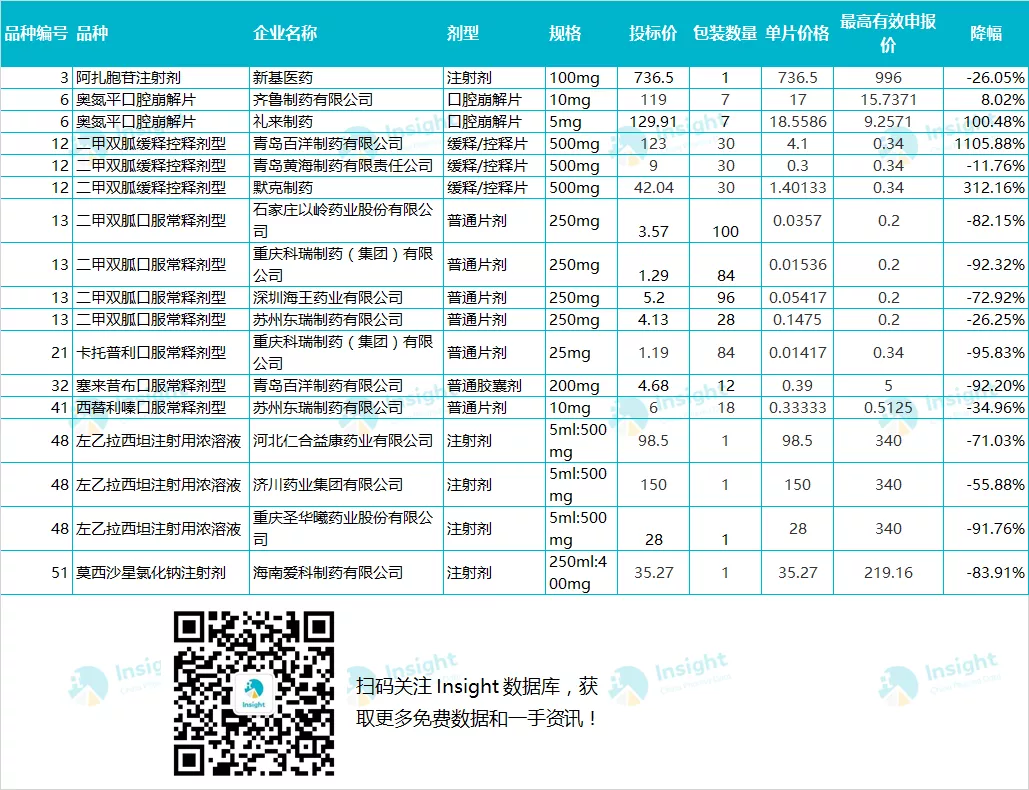 | 品种编号 | 品种 | 企业名称 | 剂型 | 规格 | 投标价 | 包装数量 | 单片价格 | 最高有效申报价 | 降幅 |
|---|---|---|---|---|---|---|---|---|---|
| 3 | 阿扎胞苷注射剂 | 新基医药 | 注射剂 | 100mg | 736.5 | 1 | 736.5 | 996 | -26.05% |
| 6 | 奥氮平口腔崩解片 | 齐鲁制药有限公司 | 口腔崩解片 | 10mg | 119 | 7 | 17 | 15.7371 | 8.02% |
| 6 | 奥氮平口腔崩解片 | 礼来制药 | 口腔崩解片 | 5mg | 129.91 | 7 | 18.5586 | 9.2571 | 100.48% |
| 12 | 二甲双胍缓释控释剂型 | 青岛百洋制药有限公司 | 缓释/控释片 | 500mg | 123 | 30 | 4.1 | 0.34 | 1105.88% |
| 12 | 二甲双胍缓释控释剂型 | 青岛黄海制药有限责任公司 | 缓释/控释片 | 500mg | 9 | 30 | 0.3 | 0.34 | -11.76% |
| 12 | 二甲双胍缓释控释剂型 | 默克制药 | 缓释/控释片 | 500mg | 42.04 | 30 | 1.40133 | 0.34 | 312.16% |
| 13 | 二甲双胍口服常释剂型 | 石家庄以岭药业股份有限公司 | 普通片剂 | 250mg | 3.57 | 100 | 0.0357 | 0.2 | -82.15% |
| 13 | 二甲双胍口服常释剂型 | 重庆科瑞制药（集团）有限公司 | 普通片剂 | 250mg | 1.29 | 84 | 0.01536 | 0.2 | -92.32% |
| 13 | 二甲双胍口服常释剂型 | 深圳海王药业有限公司 | 普通片剂 | 250mg | 5.2 | 96 | 0.05417 | 0.2 | -72.92% |
| 13 | 二甲双胍口服常释剂型 | 苏州东瑞制药有限公司 | 普通片剂 | 250mg | 4.13 | 28 | 0.1475 | 0.2 | -26.25% |
| 21 | 卡托普利口服常释剂型 | 重庆科瑞制药（集团）有限公司 | 普通片剂 | 25mg | 1.19 | 84 | 0.01417 | 0.34 | -95.83% |
| 32 | 塞来昔布口服常释剂型 | 青岛百洋制药有限公司 | 普通胶囊剂 | 200mg | 4.68 | 12 | 0.39 | 5 | -92.20% |
| 41 | 西替利嗪口服常释剂型 | 苏州东瑞制药有限公司 | 普通片剂 | 10mg | 6 | 18 | 0.33333 | 0.5125 | -34.96% |
| 48 | 左乙拉西坦注射用浓溶液 | 河北仁合益康药业有限公司 | 注射剂 | 5ml:500mg | 98.5 | 1 | 98.5 | 340 | -71.03% |
| 48 | 左乙拉西坦注射用浓溶液 | 济川药业集团有限公司 | 注射剂 | 5ml:500mg | 150 | 1 | 150 | 340 | -55.88% |
| 48 | 左乙拉西坦注射用浓溶液 | 重庆圣华曦药业股份有限公司 | 注射剂 | 5ml:500mg | 28 | 1 | 28 | 340 | -91.76% |
| 51 | 莫西沙星氯化钠注射剂 | 海南爱科制药有限公司 | 注射剂 | 250ml:400mg | 35.27 | 1 | 35.27 | 219.16 | -83.91% |

Insight

扫码关注 Insight 数据库，获取更多免费数据和一手资讯！